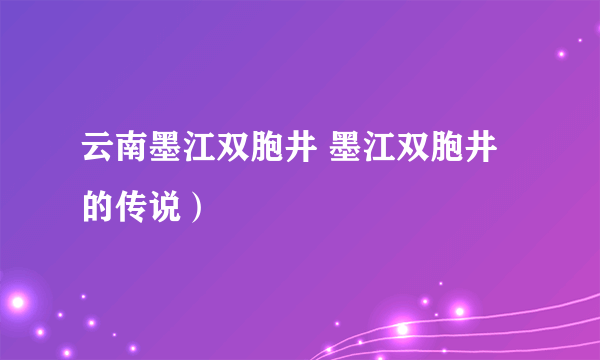 云南墨江双胞井 墨江双胞井的传说）